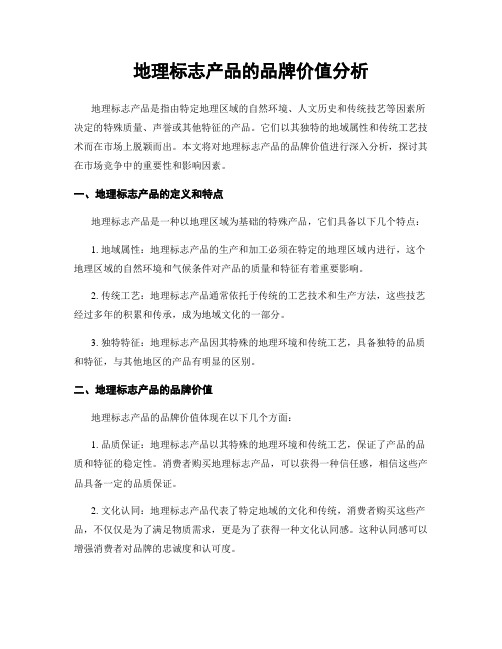 地理标志产品的品牌价值分析

地理标志产品是指由特定地理区域的自然环境、人文历史和传统技艺等因素所决定的特殊质量、声誉或其他特征的产品。它们以其独特的地域属性和传统工艺技术而在市场上脱颖而出。本文将对地理标志产品的品牌价值进行深入分析，探讨其在市场竞争中的重要性和影响因素。

一、地理标志产品的定义和特点

地理标志产品是一种以地理区域为基础的特殊产品，它们具备以下几个特点：

1. 地域属性：地理标志产品的生产和加工必须在特定的地理区域内进行，这个地理区域的自然环境和气候条件对产品的质量和特征有着重要影响。

2. 传统工艺：地理标志产品通常依托于传统的工艺技术和生产方法，这些技艺经过多年的积累和传承，成为地域文化的一部分。

3. 独特特征：地理标志产品因其特殊的地理环境和传统工艺，具备独特的品质和特征，与其他地区的产品有明显的区别。

二、地理标志产品的品牌价值

地理标志产品的品牌价值体现在以下几个方面：

1. 品质保证：地理标志产品以其特殊的地理环境和传统工艺，保证了产品的品质和特征的稳定性。消费者购买地理标志产品，可以获得一种信任感，相信这些产品具备一定的品质保证。

2. 文化认同：地理标志产品代表了特定地域的文化和传统，消费者购买这些产品，不仅仅是为了满足物质需求，更是为了获得一种文化认同感。这种认同感可以增强消费者对品牌的忠诚度和认可度。